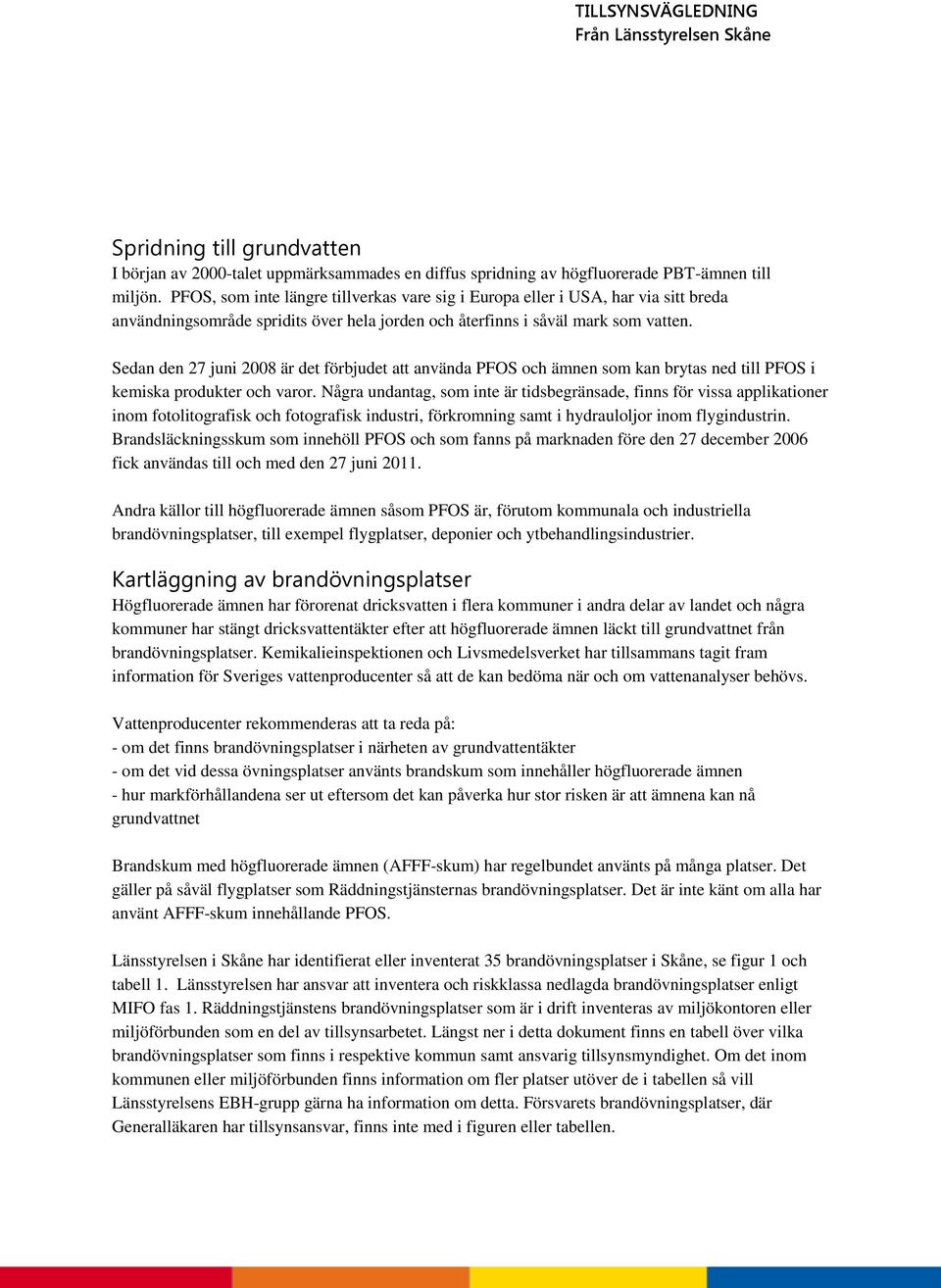 TILLSYNSVÄGLEDNING
Från Länsstyrelsen Skåne

Spridning till grundvatten
I början av 2000-talet uppmärksammades en diffus spridning av högfluorerade PBT-ämnen till miljön. PFOS, som inte längre tillverkas vare sig i Europa eller i USA, har via sitt breda användningsområde spridits över hela jorden och återfinns i såväl mark som vatten.

Sedan den 27 juni 2008 är det förbjudet att använda PFOS och ämnen som kan brytas ned till PFOS i kemiska produkter och varor. Några undantag, som inte är tidsbegränsade, finns för vissa applikationer inom fotolitografisk och fotografisk industri, förkromning samt i hydrauloljor inom flygindustrin. Brandsläckningsskum som innehöll PFOS och som fanns på marknaden före den 27 december 2006 fick användas till och med den 27 juni 2011.

Andra källor till högfluorerade ämnen såsom PFOS är, förutom kommunala och industriella brandövningsplatser, till exempel flygplatser, deponier och ytbehandlingsindustrier.

Kartläggning av brandövningsplatser
Högfluorerade ämnen har förorenat dricksvatten i flera kommuner i andra delar av landet och några kommuner har stängt dricksvattentäkter efter att högfluorerade ämnen läckt till grundvattnet från brandövningsplatser. Kemikalieinspektionen och Livsmedelsverket har tillsammans tagit fram information för Sveriges vattenproducenter så att de kan bedöma när och om vattenanalyser behövs.

Vattenproducenter rekommenderas att ta reda på:
- om det finns brandövningsplatser i närheten av grundvattentäkter
- om det vid dessa övningsplatser använts brandskum som innehåller högfluorerade ämnen
- hur markförhållandena ser ut eftersom det kan påverka hur stor risken är att ämnena kan nå grundvattnet

Brandskum med högfluorerade ämnen (AFFF-skum) har regelbundet använts på många platser. Det gäller på såväl flygplatser som Räddningstjänsternas brandövningsplatser. Det är inte känt om alla har använt AFFF-skum innehållande PFOS.

Länsstyrelsen i Skåne har identifierat eller inventerat 35 brandövningsplatser i Skåne, se figur 1 och tabell 1. Länsstyrelsen har ansvar att inventera och riskklassa nedlagda brandövningsplatser enligt MIFO fas 1. Räddningstjänstens brandövningsplatser som är i drift inventeras av miljökontoren eller miljöförbunden som en del av tillsynsarbetet. Längst ner i detta dokument finns en tabell över vilka brandövningsplatser som finns i respektive kommun samt ansvarig tillsynsmyndighet. Om det inom kommunen eller miljöförbunden finns information om fler platser utöver de i tabellen så vill Länsstyrelsens EBH-grupp gärna ha information om detta. Försvarets brandövningsplatser, där Generalläkaren har tillsynsansvar, finns inte med i figuren eller tabellen.